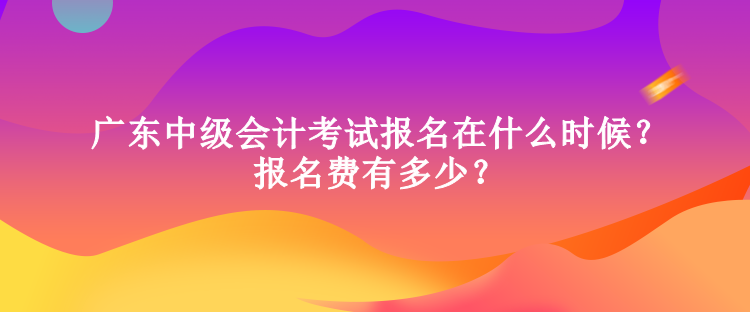 广东中级会计考试报名在什么时候？
报名费有多少？